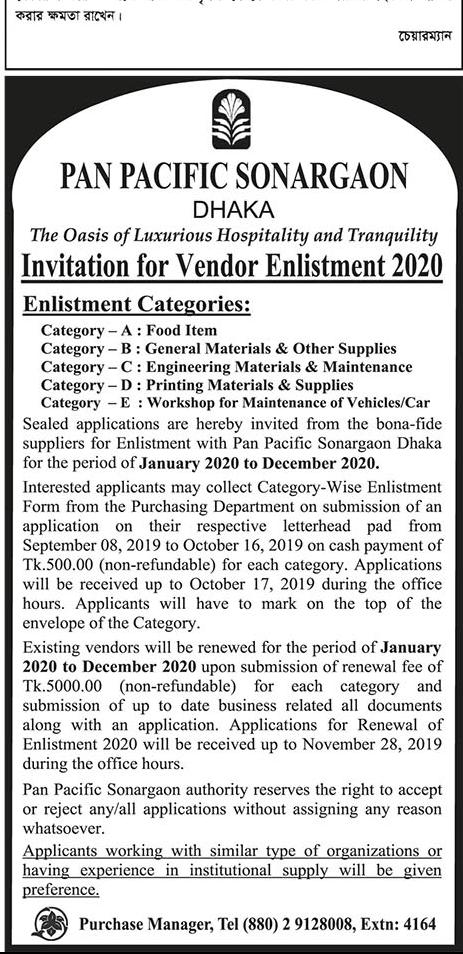 করার ক্ষমতা রাখেন।

চেয়ারম্যান

PAN PACIFIC SONARGAON

DHAKA

The Oasis of Luxurious Hospitality and Tranquility

Invitation for Vendor Enlistment 2020

Enlistment Categories:

Category – A : Food Item
Category – B : General Materials & Other Supplies
Category – C : Engineering Materials & Maintenance
Category – D : Printing Materials & Supplies
Category – E : Workshop for Maintenance of Vehicles/Car

Sealed applications are hereby invited from the bona-fide suppliers for Enlistment with Pan Pacific Sonargaon Dhaka for the period of January 2020 to December 2020.

Interested applicants may collect Category-Wise Enlistment Form from the Purchasing Department on submission of an application on their respective letterhead pad from September 08, 2019 to October 16, 2019 on cash payment of Tk.500.00 (non-refundable) for each category. Applications will be received up to October 17, 2019 during the office hours. Applicants will have to mark on the top of the envelope of the Category.

Existing vendors will be renewed for the period of January 2020 to December 2020 upon submission of renewal fee of Tk.5000.00 (non-refundable) for each category and submission of up to date business related all documents along with an application. Applications for Renewal of Enlistment 2020 will be received up to November 28, 2019 during the office hours.

Pan Pacific Sonargaon authority reserves the right to accept or reject any/all applications without assigning any reason whatsoever.

Applicants working with similar type of organizations or having experience in institutional supply will be given preference.

Purchase Manager, Tel (880) 2 9128008, Extn: 4164